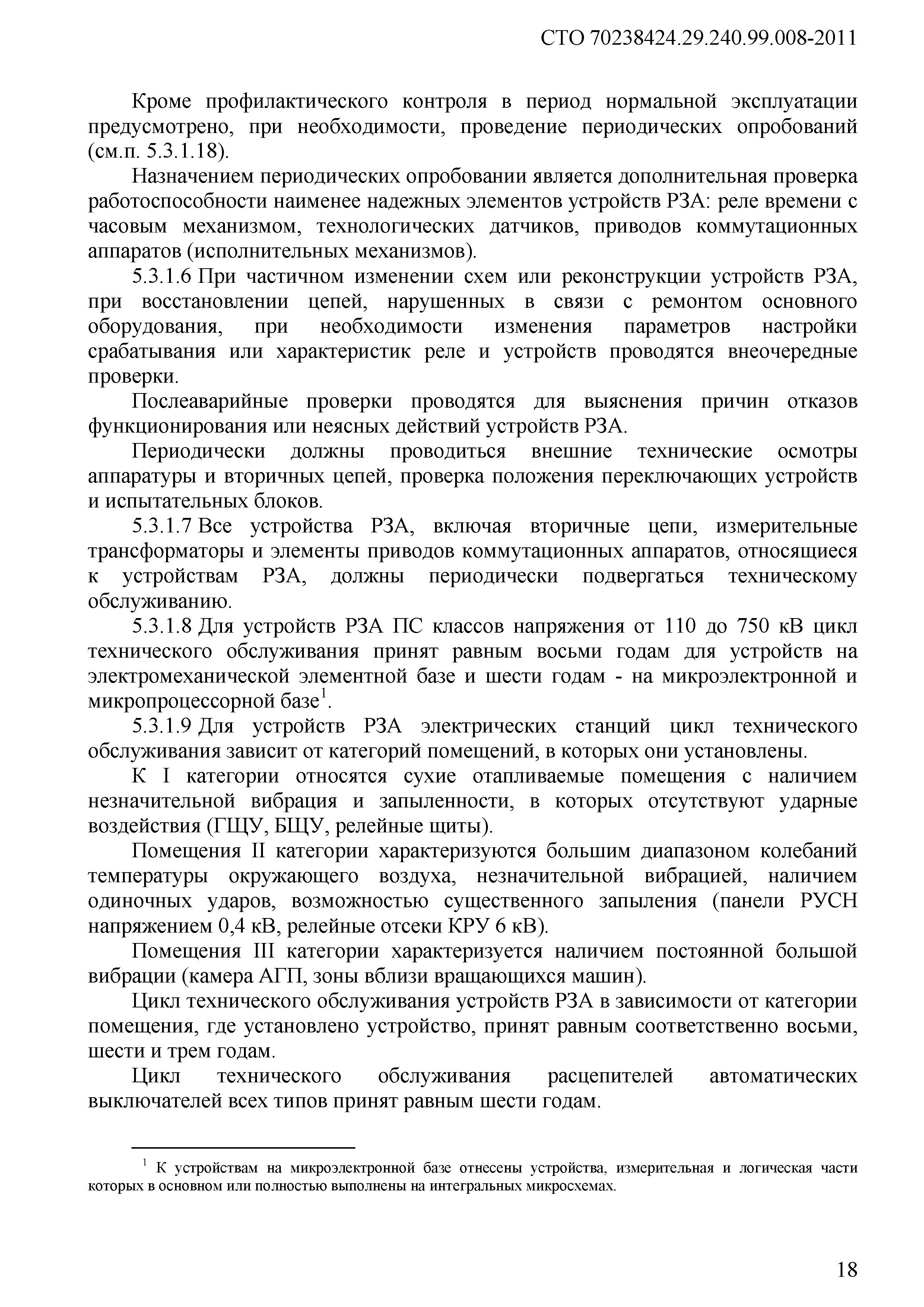 СТО 70238424.29.240.99.008-2011

Кроме профилактического контроля в период нормальной эксплуатации предусмотрено, при необходимости, проведение периодических опробований (см.п. 5.3.1.18).

Назначением периодических опробовании является дополнительная проверка работоспособности наименее надежных элементов устройств РЗА: реле времени с часовым механизмом, технологических датчиков, приводов коммутационных аппаратов (исполнительных механизмов).

5.3.1.6 При частичном изменении схем или реконструкции устройств РЗА, при восстановлении цепей, нарушенных в связи с ремонтом основного оборудования, при необходимости изменения параметров настройки срабатывания или характеристик реле и устройств проводятся внеочередные проверки.

Послеаварийные проверки проводятся для выяснения причин отказов функционирования или неясных действий устройств РЗА.

Периодически должны проводиться внешние технические осмотры аппаратуры и вторичных цепей, проверка положения переключающих устройств и испытательных блоков.

5.3.1.7 Все устройства РЗА, включая вторичные цепи, измерительные трансформаторы и элементы приводов коммутационных аппаратов, относящиеся к устройствам РЗА, должны периодически подвергаться техническому обслуживанию.

5.3.1.8 Для устройств РЗА ПС классов напряжения от 110 до 750 кВ цикл технического обслуживания принят равным восьми годам для устройств на электромеханической элементной базе и шести годам - на микроэлектронной и микропроцессорной базе$^1$.

5.3.1.9 Для устройств РЗА электрических станций цикл технического обслуживания зависит от категорий помещений, в которых они установлены.

К I категории относятся сухие отапливаемые помещения с наличием незначительной вибрация и запыленности, в которых отсутствуют ударные воздействия (ГЩУ, БЩУ, релейные щиты).

Помещения II категории характеризуются большим диапазоном колебаний температуры окружающего воздуха, незначительной вибрацией, наличием одиночных ударов, возможностью существенного запыления (панели РУСН напряжением 0,4 кВ, релейные отсеки КРУ 6 кВ).

Помещения III категории характеризуется наличием постоянной большой вибрации (камера АГП, зоны вблизи вращающихся машин).

Цикл технического обслуживания устройств РЗА в зависимости от категории помещения, где установлено устройство, принят равным соответственно восьми, шести и трем годам.

Цикл технического обслуживания расцепителей автоматических выключателей всех типов принят равным шести годам.

$^1$ К устройствам на микроэлектронной базе отнесены устройства, измерительная и логическая части которых в основном или полностью выполнены на интегральных микросхемах.

18